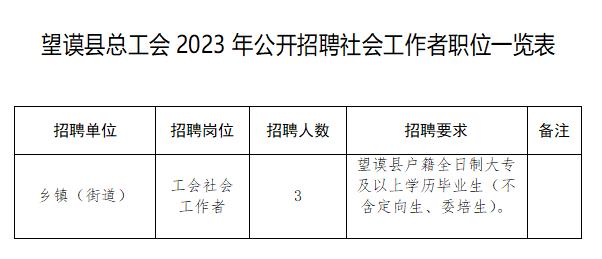 望谟县总工会 2023 年公开招聘社会工作者职位一览表

| 招聘单位 | 招聘岗位 | 招聘人数 | 招聘要求 | 备注 |
|---|---|---|---|---|
| 乡镇（街道） | 工会社会工作者 | 3 | 望谟县户籍全日制大专及以上学历毕业生（不含定向生、委培生）。 | |